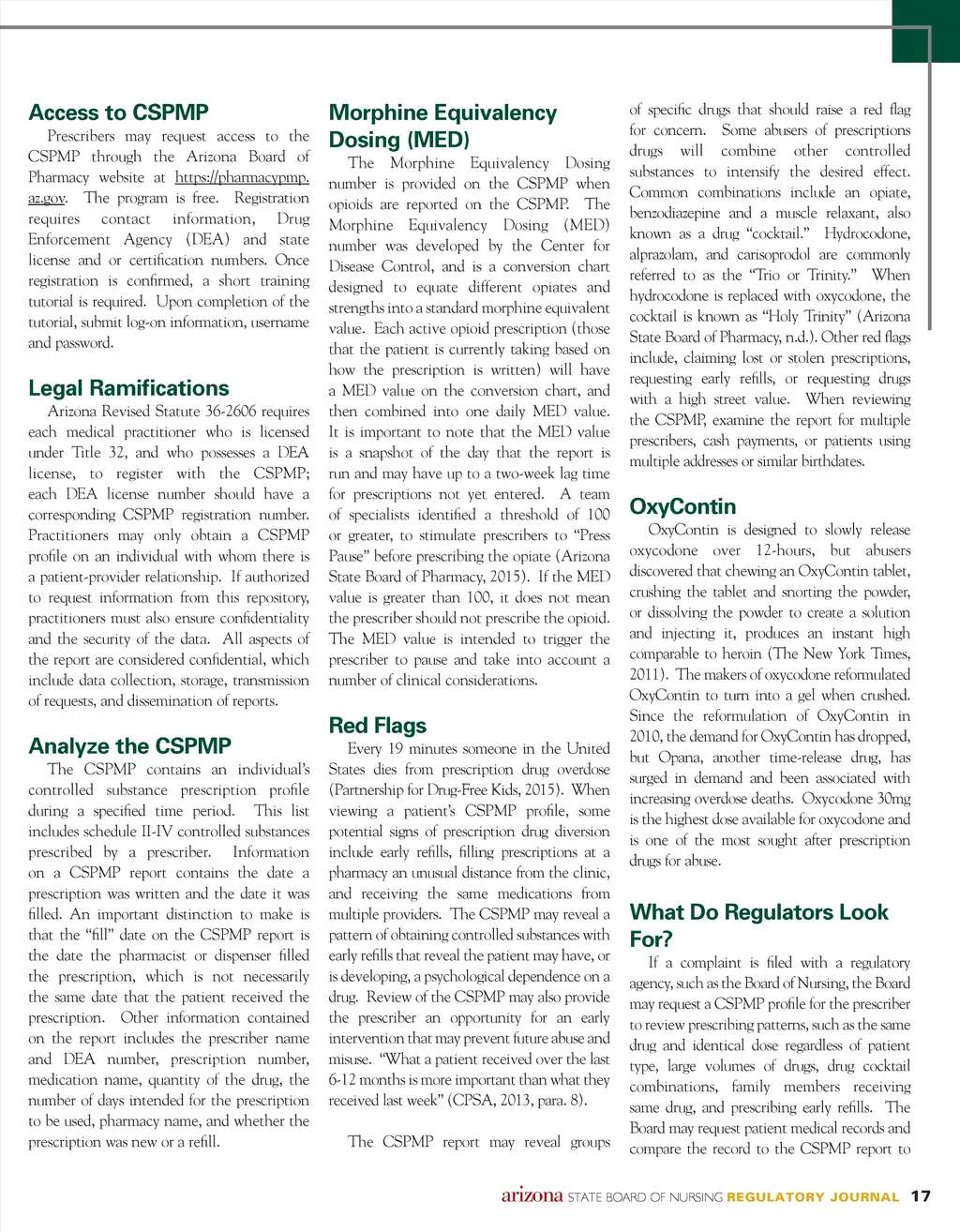 Access to CSPMP

Prescribers may request access to the CSPMP through the Arizona Board of Pharmacy website at https://pharmacypmp.az.gov. The program is free. Registration requires contact information, Drug Enforcement Agency (DEA) and state license and or certification numbers. Once registration is confirmed, a short training tutorial is required. Upon completion of the tutorial, submit log-on information, username and password.

Legal Ramifications

Arizona Revised Statute 36-2606 requires each medical practitioner who is licensed under Title 32, and who possesses a DEA license, to register with the CSPMP; each DEA license number should have a corresponding CSPMP registration number. Practitioners may only obtain a CSPMP profile on an individual with whom there is a patient-provider relationship. If authorized to request information from this repository, practitioners must also ensure confidentiality and the security of the data. All aspects of the report are considered confidential, which include data collection, storage, transmission of requests, and dissemination of reports.

Analyze the CSPMP

The CSPMP contains an individual's controlled substance prescription profile during a specified time period. This list includes schedule II-IV controlled substances prescribed by a prescriber. Information on a CSPMP report contains the date a prescription was written and the date it was filled. An important distinction to make is that the "fill" date on the CSPMP report is the date the pharmacist or dispenser filled the prescription, which is not necessarily the same date that the patient received the prescription. Other information contained on the report includes the prescriber name and DEA number, prescription number, medication name, quantity of the drug, the number of days intended for the prescription to be used, pharmacy name, and whether the prescription was new or a refill.

Morphine Equivalency Dosing (MED)

The Morphine Equivalency Dosing number is provided on the CSPMP when opioids are reported on the CSPMP. The Morphine Equivalency Dosing (MED) number was developed by the Center for Disease Control, and is a conversion chart designed to equate different opiates and strengths into a standard morphine equivalent value. Each active opioid prescription (those that the patient is currently taking based on how the prescription is written) will have a MED value on the conversion chart, and then combined into one daily MED value. It is important to note that the MED value is a snapshot of the day that the report is run and may have up to a two-week lag time for prescriptions not yet entered. A team of specialists identified a threshold of 100 or greater, to stimulate prescribers to "Press Pause" before prescribing the opiate (Arizona State Board of Pharmacy, 2015). If the MED value is greater than 100, it does not mean the prescriber should not prescribe the opioid. The MED value is intended to trigger the prescriber to pause and take into account a number of clinical considerations.

Red Flags

Every 19 minutes someone in the United States dies from prescription drug overdose (Partnership for Drug-Free Kids, 2015). When viewing a patient's CSPMP profile, some potential signs of prescription drug diversion include early refills, filling prescriptions at a pharmacy an unusual distance from the clinic, and receiving the same medications from multiple providers. The CSPMP may reveal a pattern of obtaining controlled substances with early refills that reveal the patient may have, or is developing, a psychological dependence on a drug. Review of the CSPMP may also provide the prescriber an opportunity for an early intervention that may prevent future abuse and misuse. "What a patient received over the last 6-12 months is more important than what they received last week" (CPSA, 2013, para. 8).

The CSPMP report may reveal groups of specific drugs that should raise a red flag for concern. Some abusers of prescriptions drugs will combine other controlled substances to intensify the desired effect. Common combinations include an opiate, benzodiazepine and a muscle relaxant, also known as a drug "cocktail." Hydrocodone, alprazolam, and carisoprodol are commonly referred to as the "Trio or Trinity." When hydrocodone is replaced with oxycodone, the cocktail is known as "Holy Trinity" (Arizona State Board of Pharmacy, n.d.). Other red flags include, claiming lost or stolen prescriptions, requesting early refills, or requesting drugs with a high street value. When reviewing the CSPMP, examine the report for multiple prescribers, cash payments, or patients using multiple addresses or similar birthdates.

OxyContin

OxyContin is designed to slowly release oxycodone over 12-hours, but abusers discovered that chewing an OxyContin tablet, crushing the tablet and snorting the powder, or dissolving the powder to create a solution and injecting it, produces an instant high comparable to heroin (The New York Times, 2011). The makers of oxycodone reformulated OxyContin to turn into a gel when crushed. Since the reformulation of OxyContin in 2010, the demand for OxyContin has dropped, but Opana, another time-release drug, has surged in demand and been associated with increasing overdose deaths. Oxycodone 30mg is the highest dose available for oxycodone and is one of the most sought after prescription drugs for abuse.

What Do Regulators Look For?

If a complaint is filed with a regulatory agency, such as the Board of Nursing, the Board may request a CSPMP profile for the prescriber to review prescribing patterns, such as the same drug and identical dose regardless of patient type, large volumes of drugs, drug cocktail combinations, family members receiving same drug, and prescribing early refills. The Board may request patient medical records and compare the record to the CSPMP report to

arizona STATE BOARD OF NURSING REGULATORY JOURNAL 17